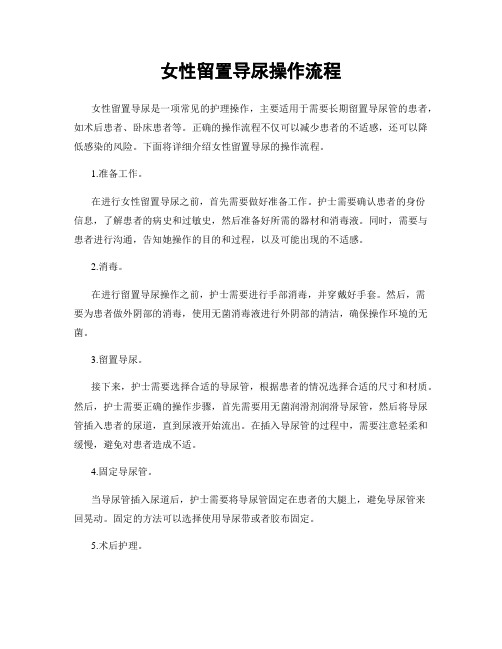 女性留置导尿操作流程

女性留置导尿是一项常见的护理操作，主要适用于需要长期留置导尿管的患者，如术后患者、卧床患者等。正确的操作流程不仅可以减少患者的不适感，还可以降低感染的风险。下面将详细介绍女性留置导尿的操作流程。

1.准备工作。

在进行女性留置导尿之前，首先需要做好准备工作。护士需要确认患者的身份信息，了解患者的病史和过敏史，然后准备好所需的器材和消毒液。同时，需要与患者进行沟通，告知她操作的目的和过程，以及可能出现的不适感。

2.消毒。

在进行留置导尿操作之前，护士需要进行手部消毒，并穿戴好手套。然后，需要为患者做外阴部的消毒，使用无菌消毒液进行外阴部的清洁，确保操作环境的无菌。

3.留置导尿。

接下来，护士需要选择合适的导尿管，根据患者的情况选择合适的尺寸和材质。然后，护士需要正确的操作步骤，首先需要用无菌润滑剂润滑导尿管，然后将导尿管插入患者的尿道，直到尿液开始流出。在插入导尿管的过程中，需要注意轻柔和缓慢，避免对患者造成不适。

4.固定导尿管。

当导尿管插入尿道后，护士需要将导尿管固定在患者的大腿上，避免导尿管来回晃动。固定的方法可以选择使用导尿带或者胶布固定。

5.术后护理。